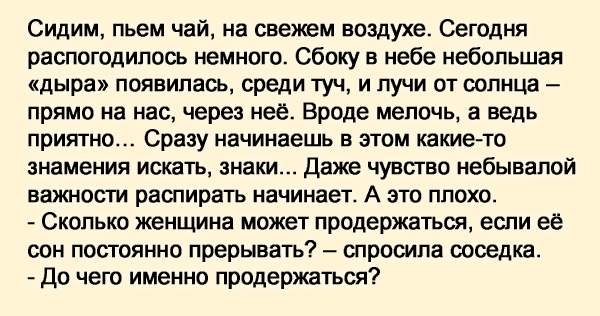 Сидим, пьем чай, на свежем воздухе. Сегодня распогодилось немного. Сбоку в небе небольшая «дыра» появилась, среди туч, и лучи от солнца – прямо на нас, через неё. Вроде мелочь, а ведь приятно... Сразу начинаешь в этом какие-то знамения искать, знаки... Даже чувство небывалой важности распирать начинает. А это плохо.
- Сколько женщина может продержаться, если её сон постоянно прерывать? – спросила соседка.
- До чего именно продержаться?